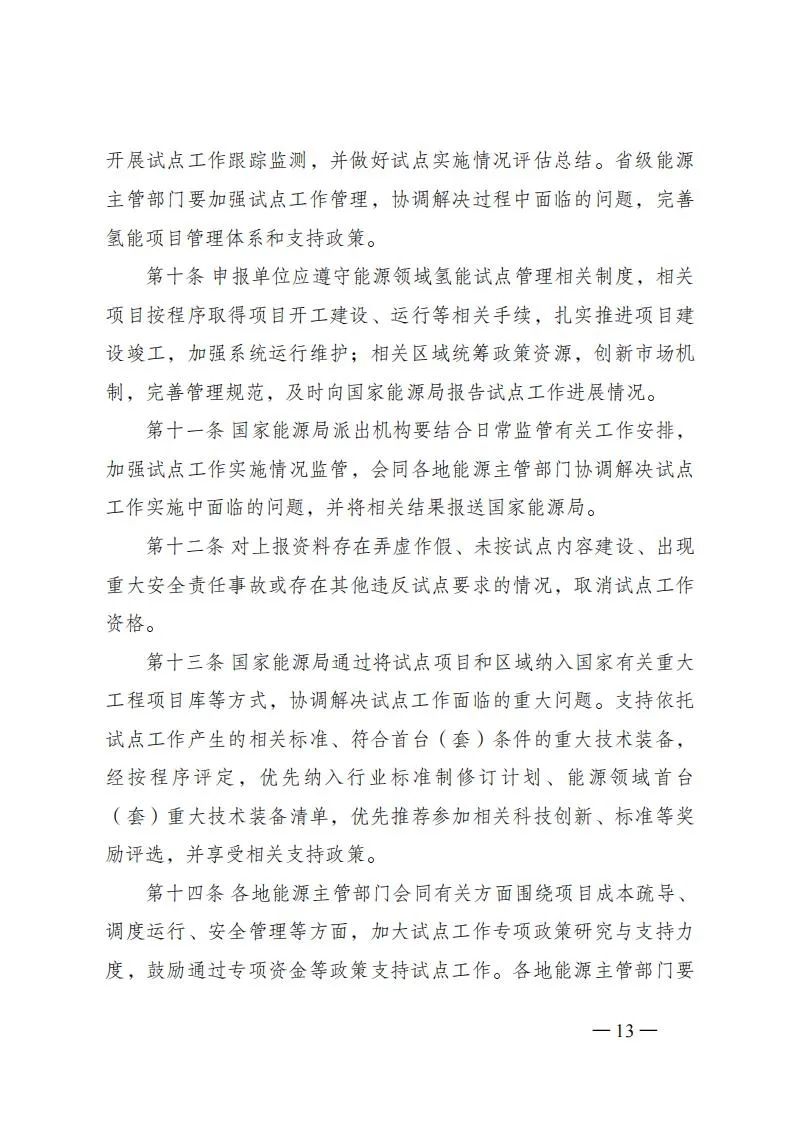 开展试点工作跟踪监测，并做好试点实施情况评估总结。省级能源主管部门要加强试点工作管理，协调解决过程中面临的问题，完善氢能项目管理体系和支持政策。

第十条 申报单位应遵守能源领域氢能试点管理相关制度，相关项目按程序取得项目开工建设、运行等相关手续，扎实推进项目建设竣工，加强系统运行维护；相关区域统筹政策资源，创新市场机制，完善管理规范，及时向国家能源局报告试点工作进展情况。

第十一条 国家能源局派出机构要结合日常监管有关工作安排，加强试点工作实施情况监管，会同各地能源主管部门协调解决试点工作实施中面临的问题，并将相关结果报送国家能源局。

第十二条 对上报资料存在弄虚作假、未按试点内容建设、出现重大安全责任事故或存在其他违反试点要求的情况，取消试点工作资格。

第十三条 国家能源局通过将试点项目和区域纳入国家有关重大工程项目库等方式，协调解决试点工作面临的重大问题。支持依托试点工作产生的相关标准、符合首台（套）条件的重大技术装备，经按程序评定，优先纳入行业标准制修订计划、能源领域首台（套）重大技术装备清单，优先推荐参加相关科技创新、标准等奖励评选，并享受相关支持政策。

第十四条 各地能源主管部门会同有关方面围绕项目成本疏导、调度运行、安全管理等方面，加大试点工作专项政策研究与支持力度，鼓励通过专项资金等政策支持试点工作。各地能源主管部门要

—13—